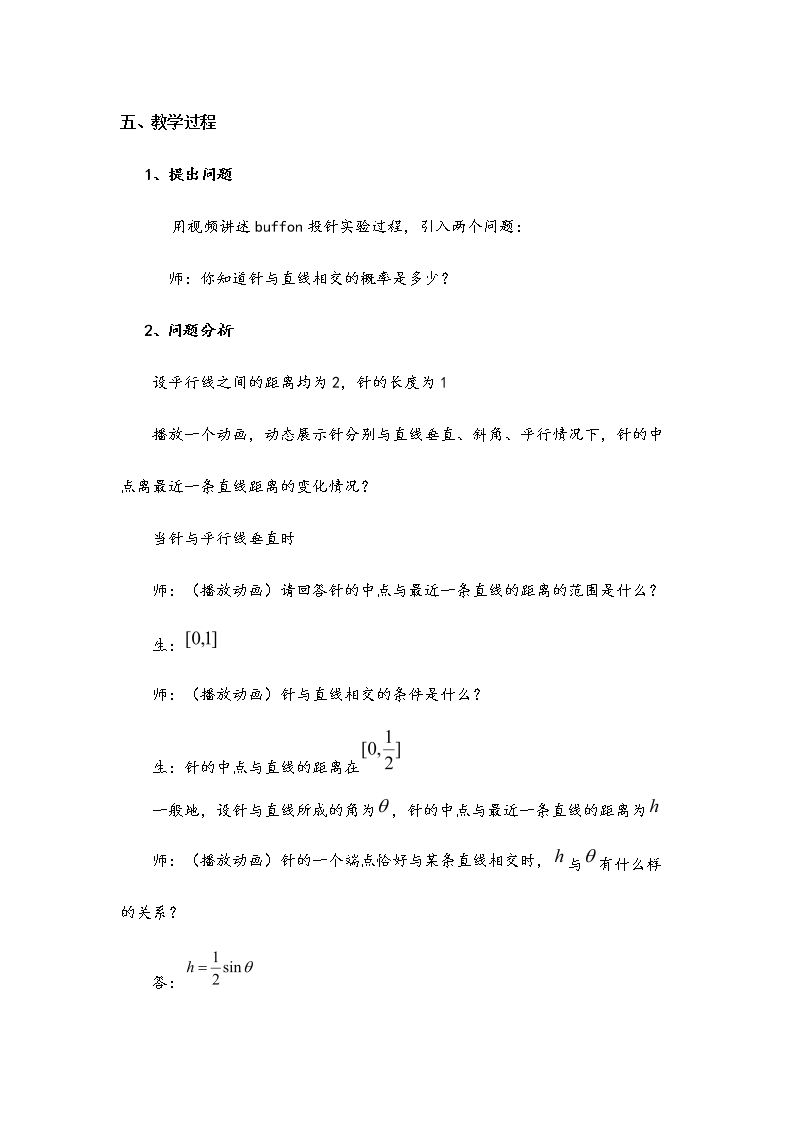 五、教学过程

1、提出问题

用视频讲述buffon投针实验过程，引入两个问题：

师：你知道针与直线相交的概率是多少？

2、问题分析

设平行线之间的距离均为2，针的长度为1

播放一个动画，动态展示针分别与直线垂直、斜角、平行情况下，针的中点离最近一条直线距离的变化情况？

当针与平行线垂直时

师：（播放动画）请回答针的中点与最近一条直线的距离的范围是什么？

生：$[0,1]$

师：（播放动画）针与直线相交的条件是什么？

生：针的中点与直线的距离在$[0,\frac{1}{2}]$

一般地，设针与直线所成的角为$\theta$，针的中点与最近一条直线的距离为$h$

师：（播放动画）针的一个端点恰好与某条直线相交时，$h$与$\theta$有什么样的关系？

答：$h=\frac{1}{2}\sin\theta$